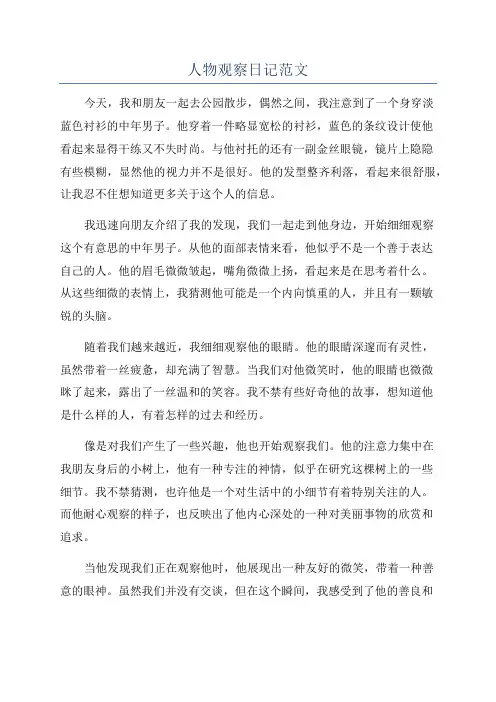 人物观察日记范文

今天，我和朋友一起去公园散步，偶然之间，我注意到了一个身穿淡蓝色衬衫的中年男子。他穿着一件略显宽松的衬衫，蓝色的条纹设计使他看起来显得干练又不失时尚。与他衬托的还有一副金丝眼镜，镜片上隐隐有些模糊，显然他的视力并不是很好。他的发型整齐利落，看起来很舒服，让我忍不住想知道更多关于这个人的信息。

我迅速向朋友介绍了我的发现，我们一起走到他身边，开始细细观察这个有意思的中年男子。从他的面部表情来看，他似乎不是一个善于表达自己的人。他的眉毛微微皱起，嘴角微微上扬，看起来是在思考着什么。从这些细微的表情上，我猜测他可能是一个内向慎重的人，并且有一颗敏锐的头脑。

随着我们越来越近，我细细观察他的眼睛。他的眼睛深邃而有灵性，虽然带着一丝疲惫，却充满了智慧。当我们对他微笑时，他的眼睛也微微眯了起来，露出了一丝温和的笑容。我不禁有些好奇他的故事，想知道他是什么样的人，有着怎样的过去和经历。

像是对我们产生了一些兴趣，他也开始观察我们。他的注意力集中在我朋友身后的小树上，他有一种专注的神情，似乎在研究这棵树上的一些细节。我不禁猜测，也许他是一个对生活中的小细节有着特别关注的人。而他耐心观察的样子，也反映出了他内心深处的一种对美丽事物的欣赏和追求。

当他发现我们正在观察他时，他展现出一种友好的微笑，带着一种善意的眼神。虽然我们并没有交谈，但在这个瞬间，我感受到了他的善良和